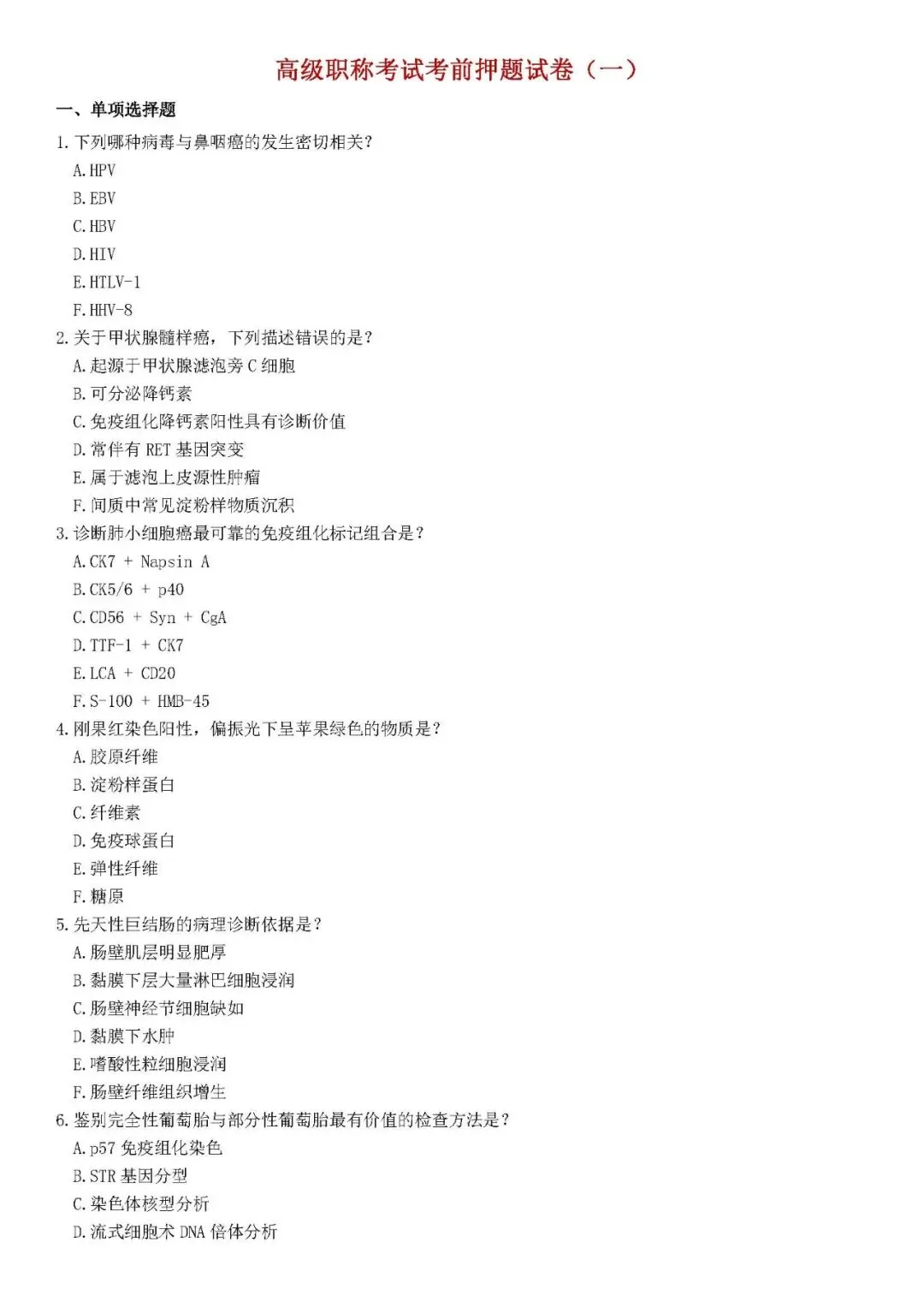 高级职称考试考前押题试卷（一）

一、单项选择题

1.下列哪种病毒与鼻咽癌的发生密切相关?

A.HPV

B.EBV

C.HBV

D.HIV

E.HTLV-1

F.HHV-8

2.关于甲状腺髓样癌，下列描述错误的是?

A.起源于甲状腺滤泡旁C细胞

B.可分泌降钙素

C.免疫组化降钙素阳性具有诊断价值

D.常伴有RET基因突变

E.属于滤泡上皮源性肿瘤

F.间质中常见淀粉样物质沉积

3.诊断肺小细胞癌最可靠的免疫组化标记组合是?

A.CK7 + Napsin A

B.CK5/6 + p40

C.CD56 + Syn + CgA

D.TTF-1 + CK7

E.LCA + CD20

F.S-100 + HMB-45

4.刚果红染色阳性，偏振光下呈苹果绿色的物质是?

A.胶原纤维

B.淀粉样蛋白

C.纤维素

D.免疫球蛋白

E.弹性纤维

F.糖原

5.先天性巨结肠的病理诊断依据是?

A.肠壁肌层明显肥厚

B.黏膜下层大量淋巴细胞浸润

C.肠壁神经节细胞缺如

D.黏膜下水肿

E.嗜酸性粒细胞浸润

F.肠壁纤维组织增生

6.鉴别完全性葡萄胎与部分性葡萄胎最有价值的检查方法是?

A.p57免疫组化染色

B.STR基因分型

C.染色体核型分析

D.流式细胞术DNA倍体分析